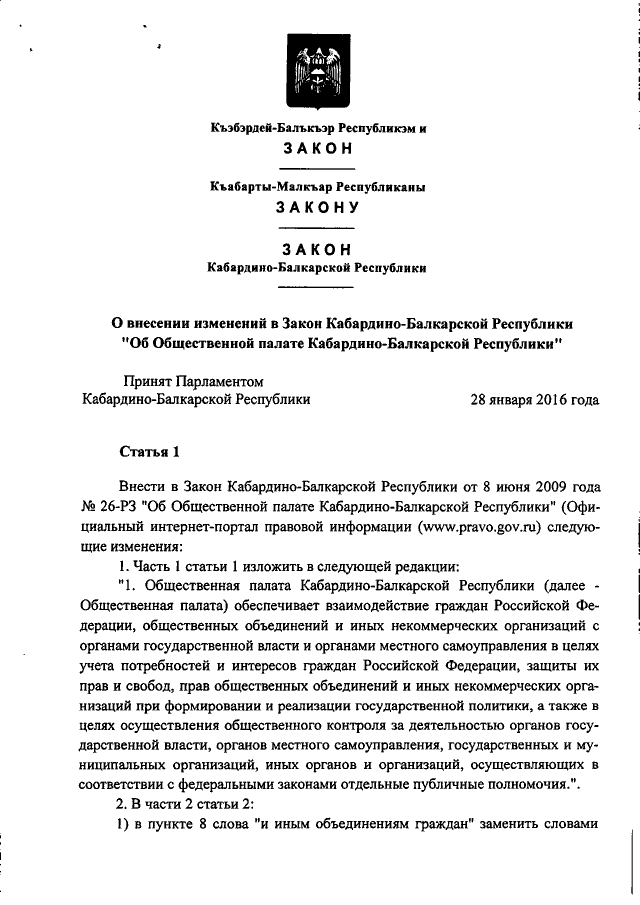 Къэбэрдей-Балъкъэр Республикэм и
ЗАКОН

Къабарты-Малкъар Республиканы
ЗАКОНУ

ЗАКОН
Кабардино-Балкарской Республики

О внесении изменений в Закон Кабардино-Балкарской Республики "Об Общественной палате Кабардино-Балкарской Республики"

Принят Парламентом
Кабардино-Балкарской Республики 28 января 2016 года

Статья 1

Внести в Закон Кабардино-Балкарской Республики от 8 июня 2009 года № 26-РЗ "Об Общественной палате Кабардино-Балкарской Республики" (Официальный интернет-портал правовой информации (www.pravo.gov.ru) следующие изменения:

1. Часть 1 статьи 1 изложить в следующей редакции:

"1. Общественная палата Кабардино-Балкарской Республики (далее - Общественная палата) обеспечивает взаимодействие граждан Российской Федерации, общественных объединений и иных некоммерческих организаций с органами государственной власти и органами местного самоуправления в целях учета потребностей и интересов граждан Российской Федерации, защиты их прав и свобод, прав общественных объединений и иных некоммерческих организаций при формировании и реализации государственной политики, а также в целях осуществления общественного контроля за деятельностью органов государственной власти, органов местного самоуправления, государственных и муниципальных организаций, иных органов и организаций, осуществляющих в соответствии с федеральными законами отдельные публичные полномочия.".

2. В части 2 статьи 2:

1) в пункте 8 слова "и иным объединениям граждан" заменить словами